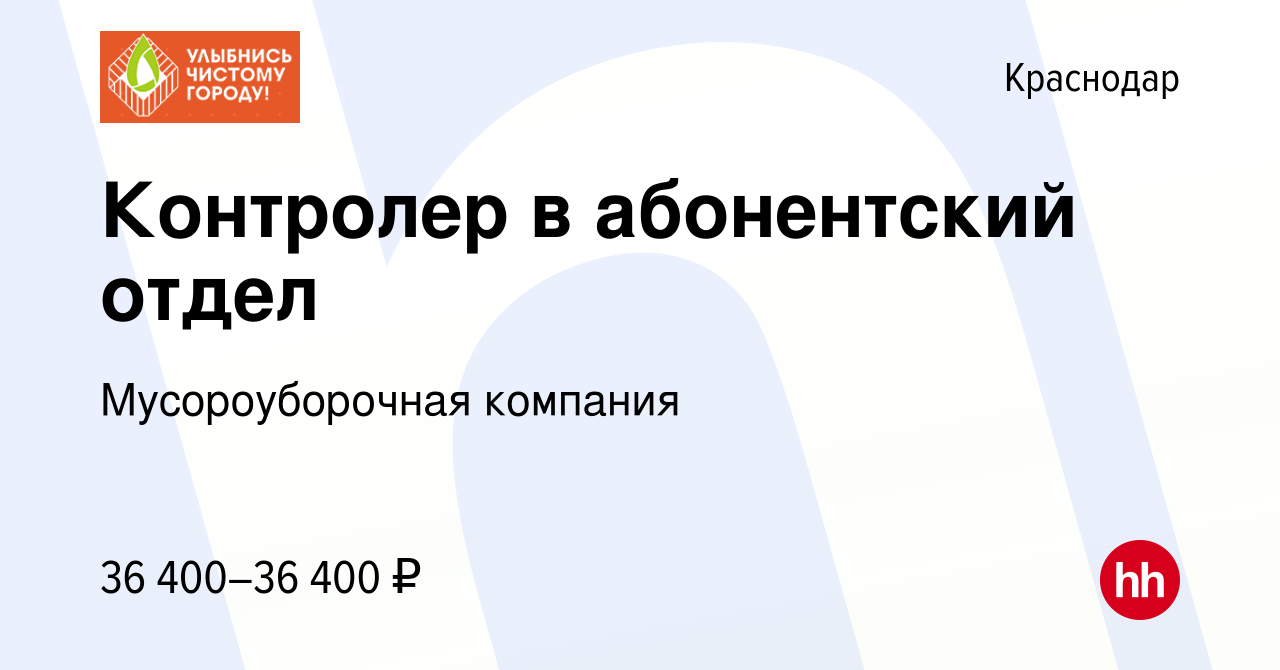 УЛЫБНИСЬ ЧИСТОМУ ГОРОДУ!

Краснодар

Контролер в абонентский отдел

Мусороуборочная компания

36 400–36 400 ₽

hh